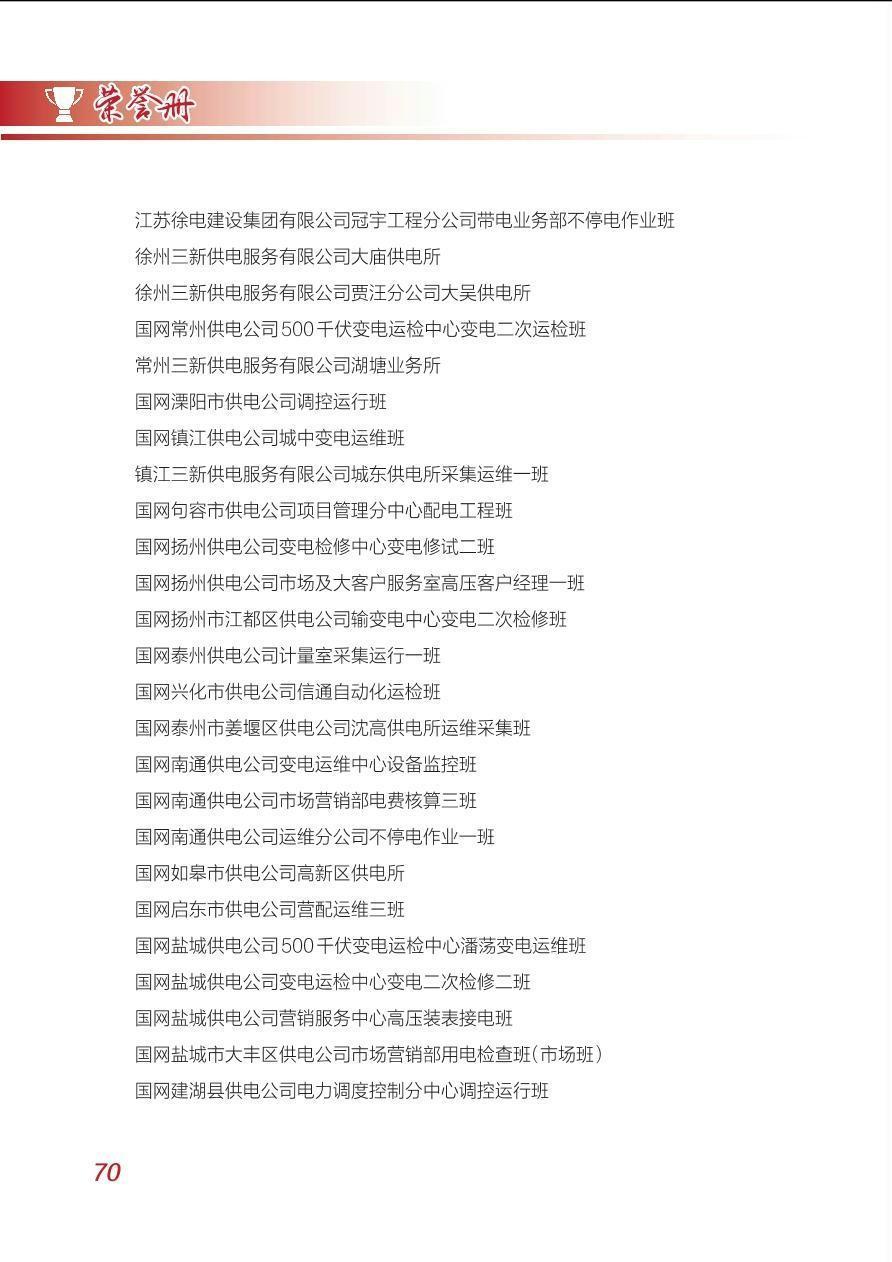 荣誉册

江苏徐电建设集团有限公司冠宇工程分公司带电业务部不停电作业班
徐州三新供电服务有限公司大庙供电所
徐州三新供电服务有限公司贾汪分公司大吴供电所
国网常州供电公司500千伏变电运检中心变电二次运检班
常州三新供电服务有限公司湖塘业务所
国网溧阳市供电公司调控运行班
国网镇江供电公司城中变电运维班
镇江三新供电服务有限公司城东供电所采集运维一班
国网句容市供电公司项目管理分中心配电工程班
国网扬州供电公司变电检修中心变电修试二班
国网扬州供电公司市场及大客户服务室高压客户经理一班
国网扬州市江都区供电公司输变电中心变电二次检修班
国网泰州供电公司计量室采集运行一班
国网兴化市供电公司信通自动化运检班
国网泰州市姜堰区供电公司沈高供电所运维采集班
国网南通供电公司变电运维中心设备监控班
国网南通供电公司市场营销部电费核算三班
国网南通供电公司运维分公司不停电作业一班
国网如皋市供电公司高新区供电所
国网启东市供电公司营配运维三班
国网盐城供电公司500千伏变电运检中心潘荡变电运维班
国网盐城供电公司变电运检中心变电二次检修二班
国网盐城供电公司营销服务中心高压装表接电班
国网盐城市大丰区供电公司市场营销部用电检查班(市场班)
国网建湖县供电公司电力调度控制分中心调控运行班

70